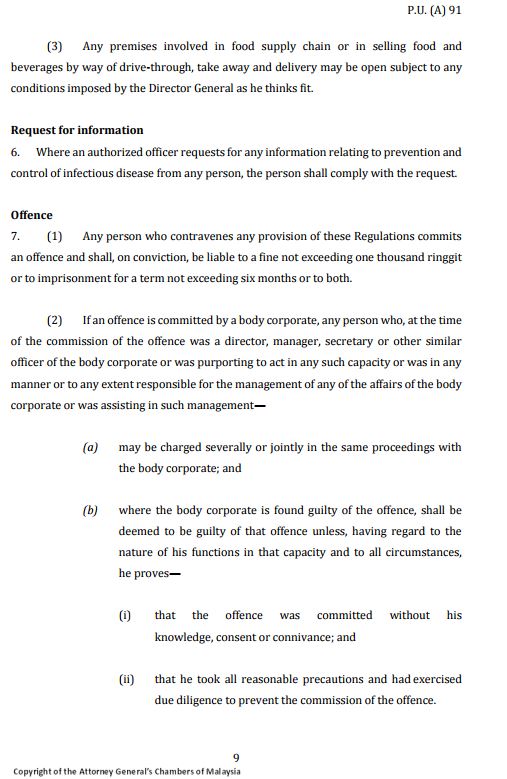 P.U. (A) 91

(3) Any premises involved in food supply chain or in selling food and beverages by way of drive-through, take away and delivery may be open subject to any conditions imposed by the Director General as he thinks fit.

Request for information

6. Where an authorized officer requests for any information relating to prevention and control of infectious disease from any person, the person shall comply with the request.

Offence

7. (1) Any person who contravenes any provision of these Regulations commits an offence and shall, on conviction, be liable to a fine not exceeding one thousand ringgit or to imprisonment for a term not exceeding six months or to both.

(2) If an offence is committed by a body corporate, any person who, at the time of the commission of the offence was a director, manager, secretary or other similar officer of the body corporate or was purporting to act in any such capacity or was in any manner or to any extent responsible for the management of any of the affairs of the body corporate or was assisting in such management—

(a) may be charged severally or jointly in the same proceedings with the body corporate; and

(b) where the body corporate is found guilty of the offence, shall be deemed to be guilty of that offence unless, having regard to the nature of his functions in that capacity and to all circumstances, he proves—

(i) that the offence was committed without his knowledge, consent or connivance; and

(ii) that he took all reasonable precautions and had exercised due diligence to prevent the commission of the offence.

9

Copyright of the Attorney General's Chambers of Malaysia